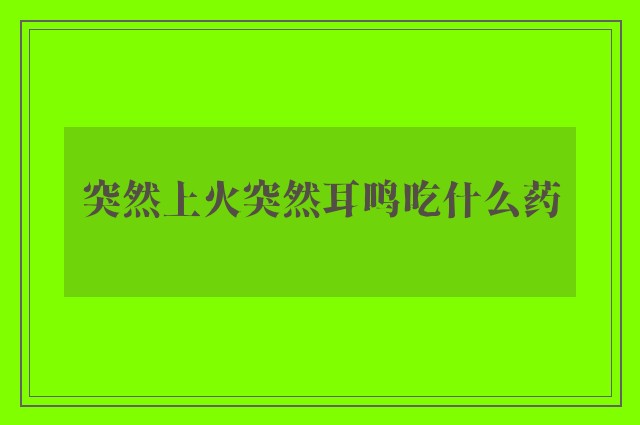 突然上火突然耳鸣吃什么药